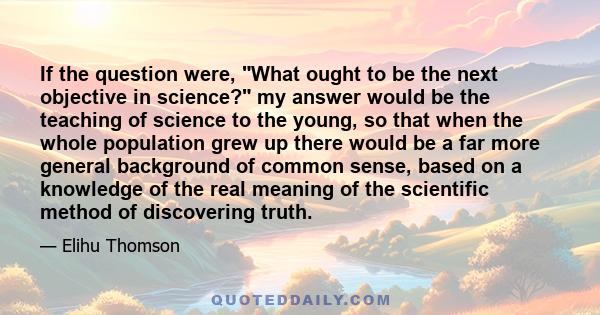 If the question were, "What ought to be the next objective in science?" my answer would be the teaching of science to the young, so that when the whole population grew up there would be a far more general background of common sense, based on a knowledge of the real meaning of the scientific method of discovering truth.

— Elihu Thomson

QUOTEDDAILY.COM